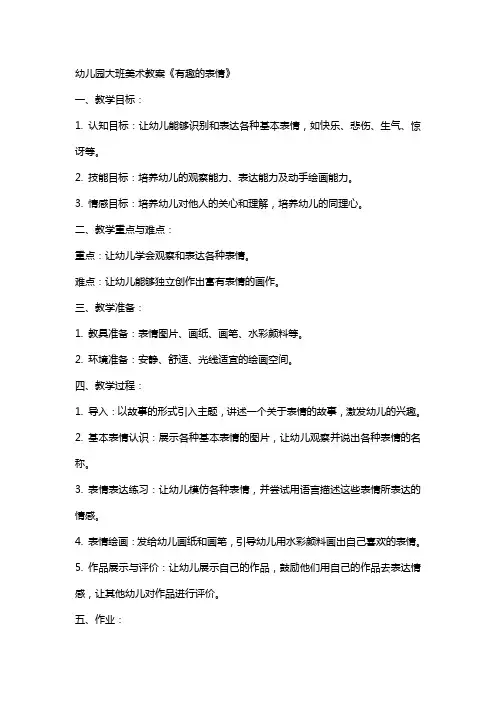 幼儿园大班美术教案《有趣的表情》

一、教学目标：

1. 认知目标：让幼儿能够识别和表达各种基本表情，如快乐、悲伤、生气、惊讶等。

2. 技能目标：培养幼儿的观察能力、表达能力及动手绘画能力。

3. 情感目标：培养幼儿对他人的关心和理解，培养幼儿的同理心。

二、教学重点与难点：

重点：让幼儿学会观察和表达各种表情。

难点：让幼儿能够独立创作出富有表情的画作。

三、教学准备：

1. 教具准备：表情图片、画纸、画笔、水彩颜料等。

2. 环境准备：安静、舒适、光线适宜的绘画空间。

四、教学过程：

1. 导入：以故事的形式引入主题，讲述一个关于表情的故事，激发幼儿的兴趣。

2. 基本表情认识：展示各种基本表情的图片，让幼儿观察并说出各种表情的名称。

3. 表情表达练习：让幼儿模仿各种表情，并尝试用语言描述这些表情所表达的情感。

4. 表情绘画：发给幼儿画纸和画笔，引导幼儿用水彩颜料画出自己喜欢的表情。

5. 作品展示与评价：让幼儿展示自己的作品，鼓励他们用自己的作品去表达情感，让其他幼儿对作品进行评价。

五、作业：